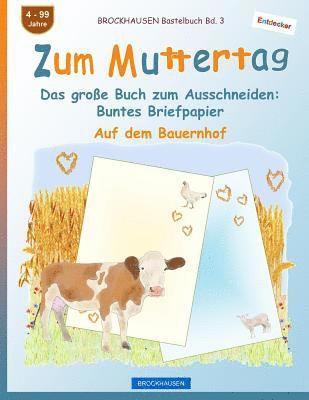 4 - 99
Jahre

BROCKHAUSEN Bastelbuch Bd. 3

Entdecker

Zum Muttertag

Das große Buch zum Ausschneiden:
Buntes Briefpapier

Auf dem Bauernhof

BROCKHAUSEN